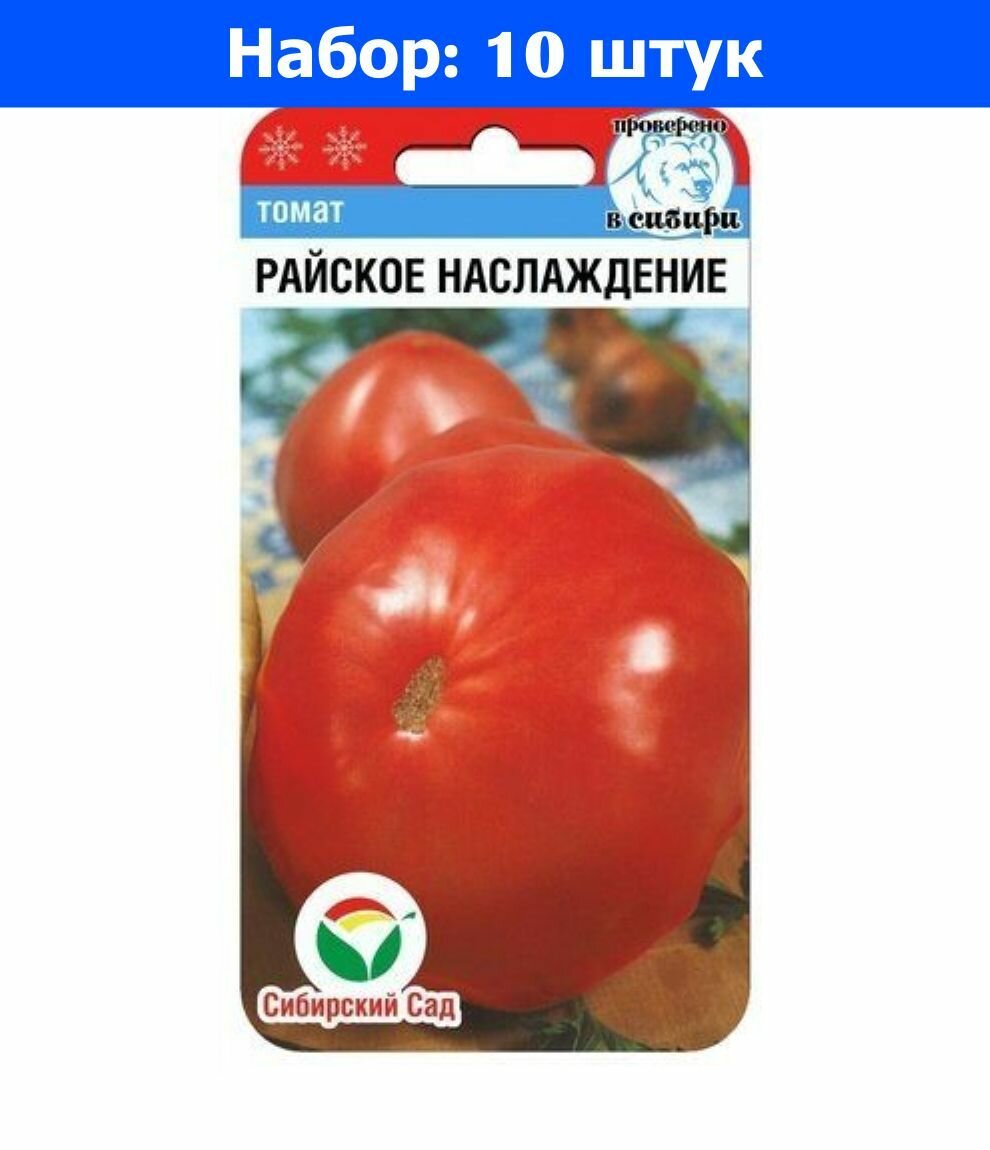 Набор: 10 штук

проверено
в сибири

томат

РАЙСКОЕ НАСЛАЖДЕНИЕ

Сибирский Сад